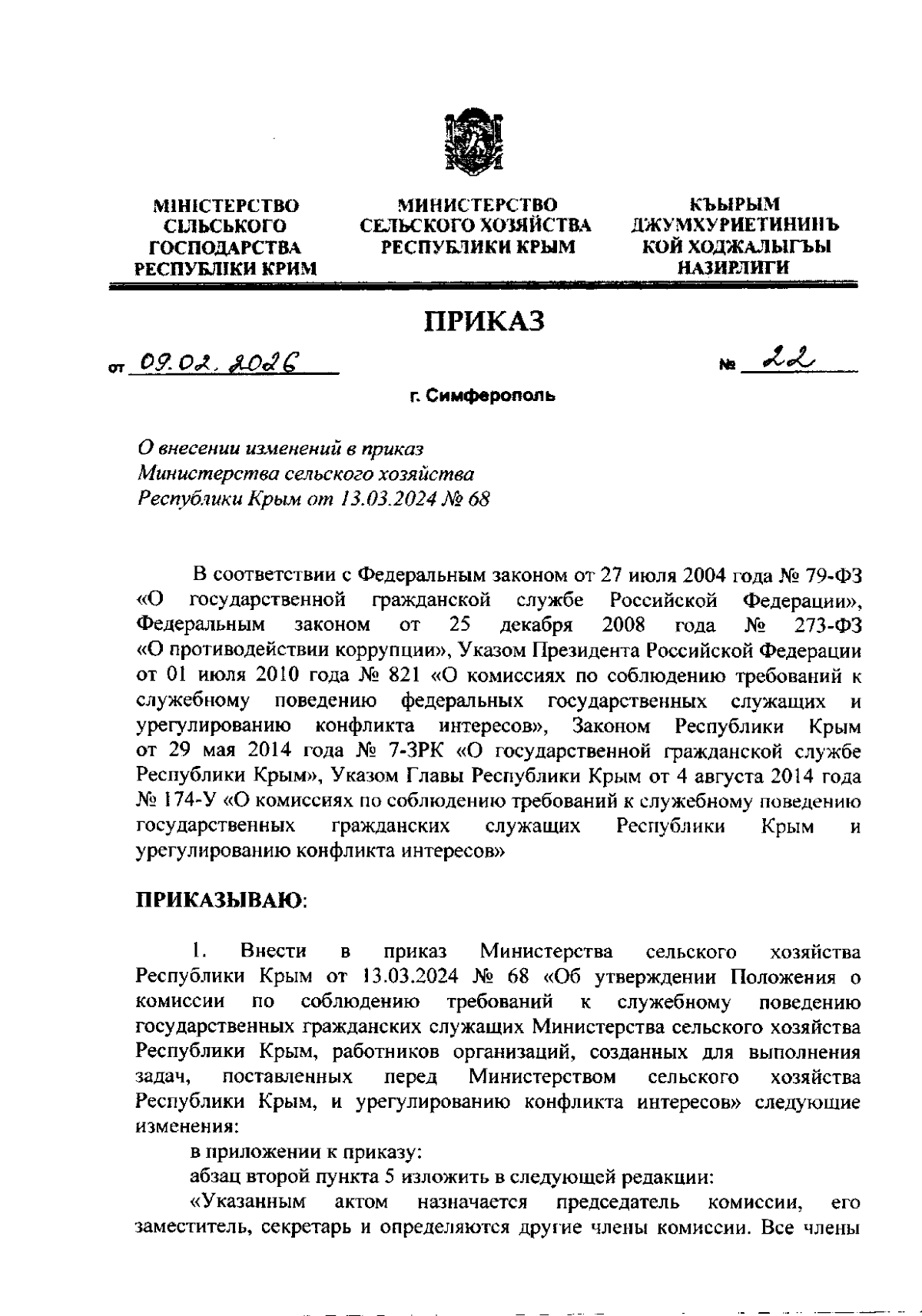 МІНІСТЕРСТВО СІЛЬСЬКОГО ГОСПОДАРСТВА РЕСПУБЛІКИ КРИМ

МИНИСТЕРСТВО СЕЛЬСКОГО ХОЗЯЙСТВА РЕСПУБЛИКИ КРЫМ

КЪЫРЫМ ДЖУМХУРИЕТИНИНЪ КОЙ ХОДЖАЛЫГЪЫ НАЗИРЛИГИ

ПРИКАЗ

от 09.02.2026 № 22

г. Симферополь

О внесении изменений в приказ Министерства сельского хозяйства Республики Крым от 13.03.2024 № 68

В соответствии с Федеральным законом от 27 июля 2004 года № 79-ФЗ «О государственной гражданской службе Российской Федерации», Федеральным законом от 25 декабря 2008 года № 273-ФЗ «О противодействии коррупции», Указом Президента Российской Федерации от 01 июля 2010 года № 821 «О комиссиях по соблюдению требований к служебному поведению федеральных государственных служащих и урегулированию конфликта интересов», Законом Республики Крым от 29 мая 2014 года № 7-ЗРК «О государственной гражданской службе Республики Крым», Указом Главы Республики Крым от 4 августа 2014 года № 174-У «О комиссиях по соблюдению требований к служебному поведению государственных гражданских служащих Республики Крым и урегулированию конфликта интересов»

ПРИКАЗЫВАЮ:

1. Внести в приказ Министерства сельского хозяйства Республики Крым от 13.03.2024 № 68 «Об утверждении Положения о комиссии по соблюдению требований к служебному поведению государственных гражданских служащих Министерства сельского хозяйства Республики Крым, работников организаций, созданных для выполнения задач, поставленных перед Министерством сельского хозяйства Республики Крым, и урегулированию конфликта интересов» следующие изменения:

в приложении к приказу:

абзац второй пункта 5 изложить в следующей редакции:

«Указанным актом назначается председатель комиссии, его заместитель, секретарь и определяются другие члены комиссии. Все члены